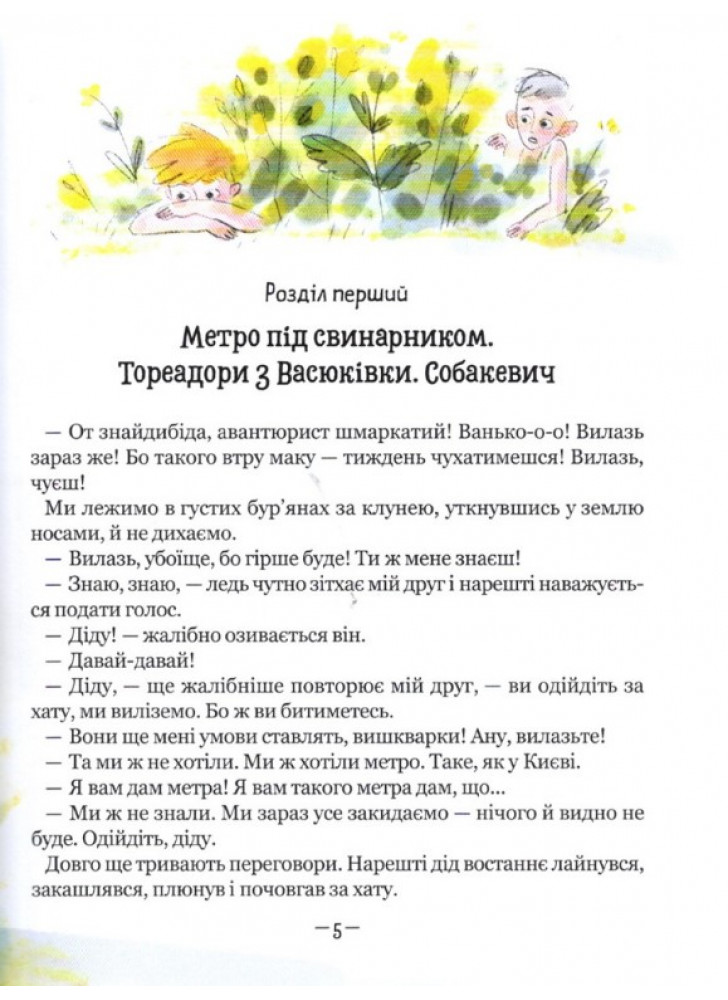 Розділ перший

Метро під свинарником.
Тореадори з Васюківки. Собакевич

— От знайдибіда, авантюрист шмаркатий! Ванько-о-о! Вилазь зараз же! Бо такого втру маку — тиждень чухатимешся! Вилазь, чуєш!

Ми лежимо в густих бур'янах за клунею, уткнувшись у землю носами, й не дихаємо.

— Вилазь, убоїще, бо гірше буде! Ти ж мене знаєш!

— Знаю, знаю, — ледь чутно зітхає мій друг і нарешті наважується подати голос.

— Діду! — жалібно озивається він.

— Давай-давай!

— Діду, — ще жалібніше повторює мій друг, — ви одійдіть за хату, ми виліземо. Бо ж ви битиметесь.

— Вони ще мені умови ставлять, вишкварки! Ану, вилазьте!

— Та ми ж не хотіли. Ми ж хотіли метро. Таке, як у Києві.

— Я вам дам метра! Я вам такого метра дам, що...

— Ми ж не знали. Ми зараз усе закидаємо — нічого й видно не буде. Одійдіть, діду.

Довго ще тривають переговори. Нарешті дід востаннє лайнувся, закашлявся, плюнув і почовгав за хату.

—5—